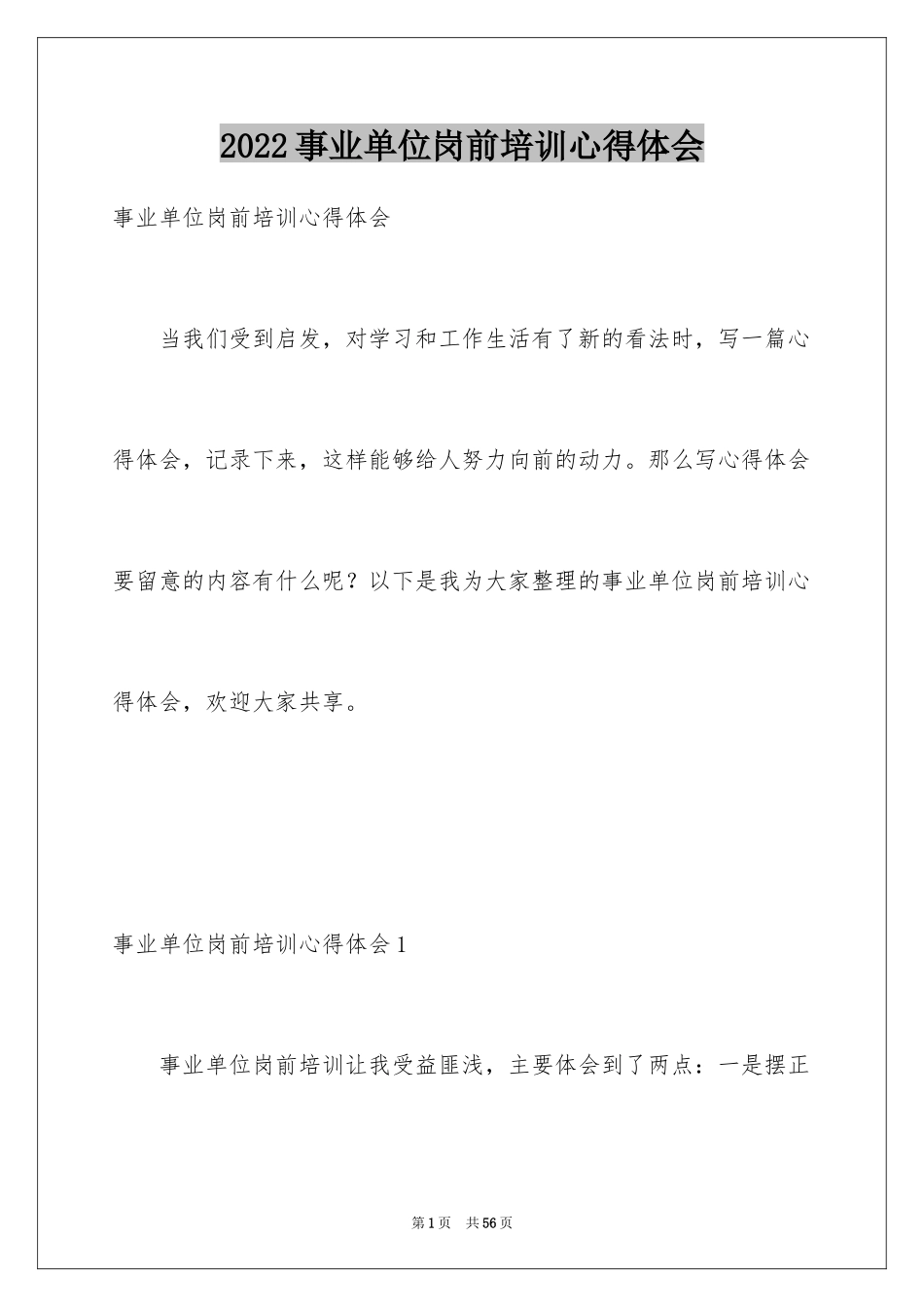 2022事业单位岗前培训心得体会

事业单位岗前培训心得体会

当我们受到启发，对学习和工作生活有了新的看法时，写一篇心得体会，记录下来，这样能够给人努力向前的动力。那么写心得体会要留意的内容有什么呢？以下是我为大家整理的事业单位岗前培训心得体会，欢迎大家共享。

事业单位岗前培训心得体会1

事业单位岗前培训让我受益匪浅，主要体会到了两点：一是摆正

第1页 共56页